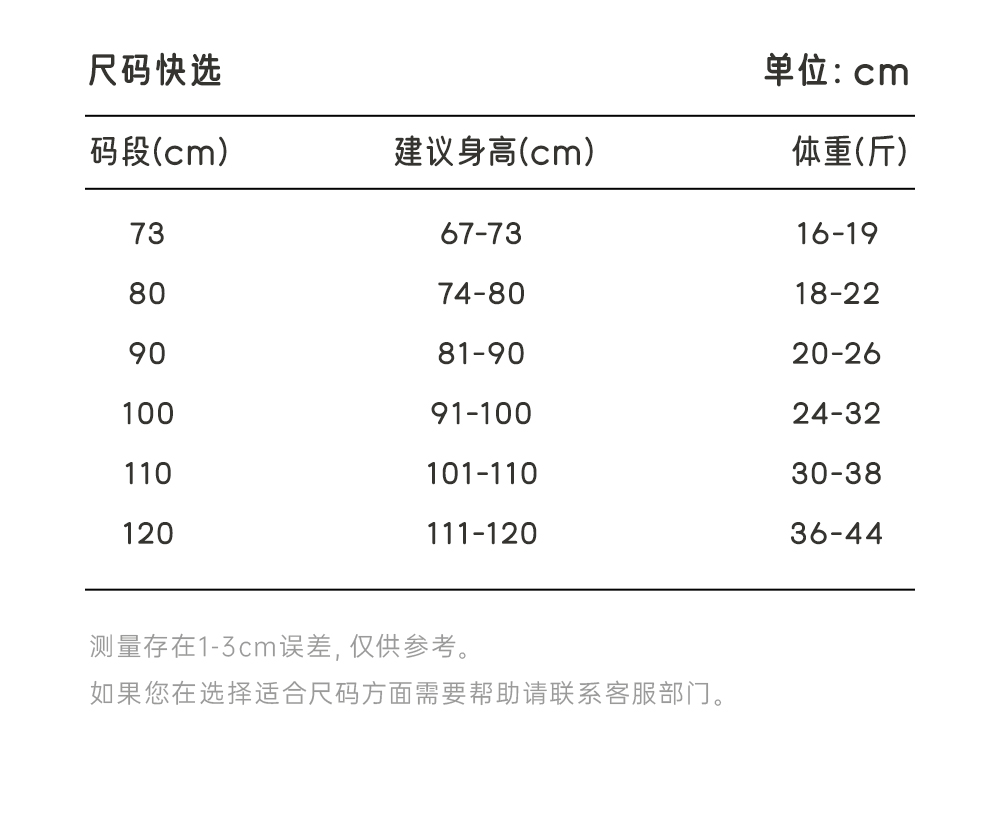 尺码快选

单位: cm

| 码段(cm) | 建议身高(cm) | 体重(斤) |
|---|---|---|
| 73 | 67-73 | 16-19 |
| 80 | 74-80 | 18-22 |
| 90 | 81-90 | 20-26 |
| 100 | 91-100 | 24-32 |
| 110 | 101-110 | 30-38 |
| 120 | 111-120 | 36-44 |

测量存在1-3cm误差, 仅供参考。

如果您在选择适合尺码方面需要帮助请联系客服部门。